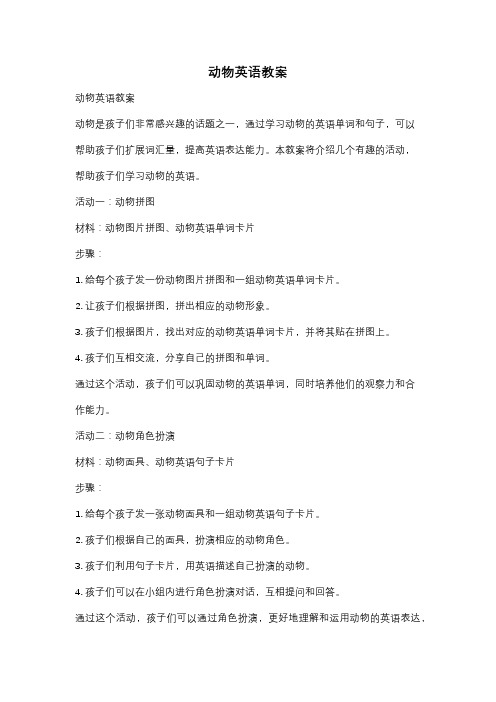 动物英语教案

动物英语教案

动物是孩子们非常感兴趣的话题之一，通过学习动物的英语单词和句子，可以帮助孩子们扩展词汇量，提高英语表达能力。本教案将介绍几个有趣的活动，帮助孩子们学习动物的英语。

活动一：动物拼图

材料：动物图片拼图、动物英语单词卡片

步骤：

1. 给每个孩子发一份动物图片拼图和一组动物英语单词卡片。

2. 让孩子们根据拼图，拼出相应的动物形象。

3. 孩子们根据图片，找出对应的动物英语单词卡片，并将其贴在拼图上。

4. 孩子们互相交流，分享自己的拼图和单词。

通过这个活动，孩子们可以巩固动物的英语单词，同时培养他们的观察力和合作能力。

活动二：动物角色扮演

材料：动物面具、动物英语句子卡片

步骤：

1. 给每个孩子发一张动物面具和一组动物英语句子卡片。

2. 孩子们根据自己的面具，扮演相应的动物角色。

3. 孩子们利用句子卡片，用英语描述自己扮演的动物。

4. 孩子们可以在小组内进行角色扮演对话，互相提问和回答。

通过这个活动，孩子们可以通过角色扮演，更好地理解和运用动物的英语表达，